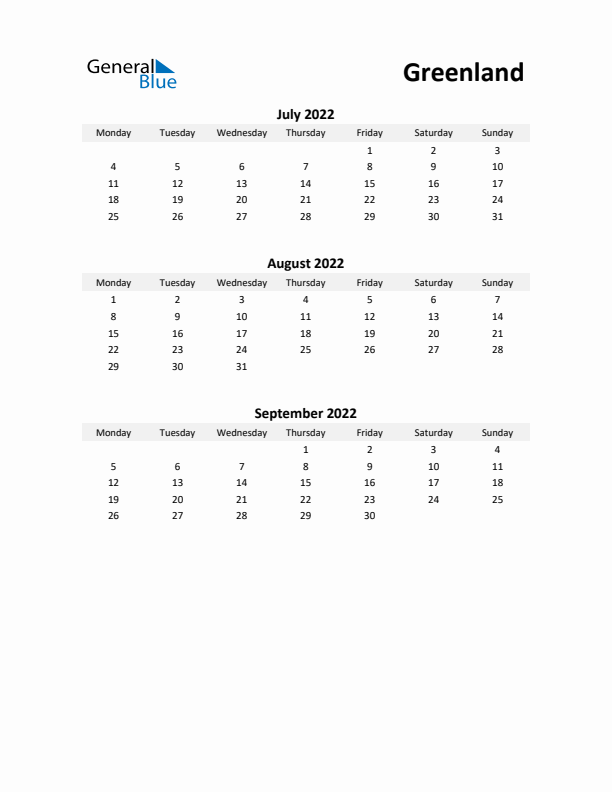 General Blue

Greenland

July 2022

| Monday | Tuesday | Wednesday | Thursday | Friday | Saturday | Sunday |
|---|---|---|---|---|---|---|
| | | | | 1 | 2 | 3 |
| 4 | 5 | 6 | 7 | 8 | 9 | 10 |
| 11 | 12 | 13 | 14 | 15 | 16 | 17 |
| 18 | 19 | 20 | 21 | 22 | 23 | 24 |
| 25 | 26 | 27 | 28 | 29 | 30 | 31 |

August 2022

| Monday | Tuesday | Wednesday | Thursday | Friday | Saturday | Sunday |
|---|---|---|---|---|---|---|
| 1 | 2 | 3 | 4 | 5 | 6 | 7 |
| 8 | 9 | 10 | 11 | 12 | 13 | 14 |
| 15 | 16 | 17 | 18 | 19 | 20 | 21 |
| 22 | 23 | 24 | 25 | 26 | 27 | 28 |
| 29 | 30 | 31 | | | | |

September 2022

| Monday | Tuesday | Wednesday | Thursday | Friday | Saturday | Sunday |
|---|---|---|---|---|---|---|
| | | | 1 | 2 | 3 | 4 |
| 5 | 6 | 7 | 8 | 9 | 10 | 11 |
| 12 | 13 | 14 | 15 | 16 | 17 | 18 |
| 19 | 20 | 21 | 22 | 23 | 24 | 25 |
| 26 | 27 | 28 | 29 | 30 | | |